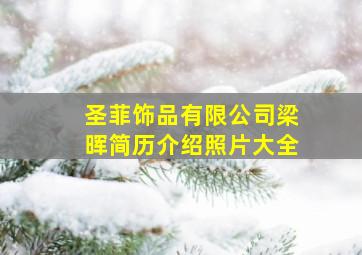 圣菲饰品有限公司梁晖简历介绍照片大全